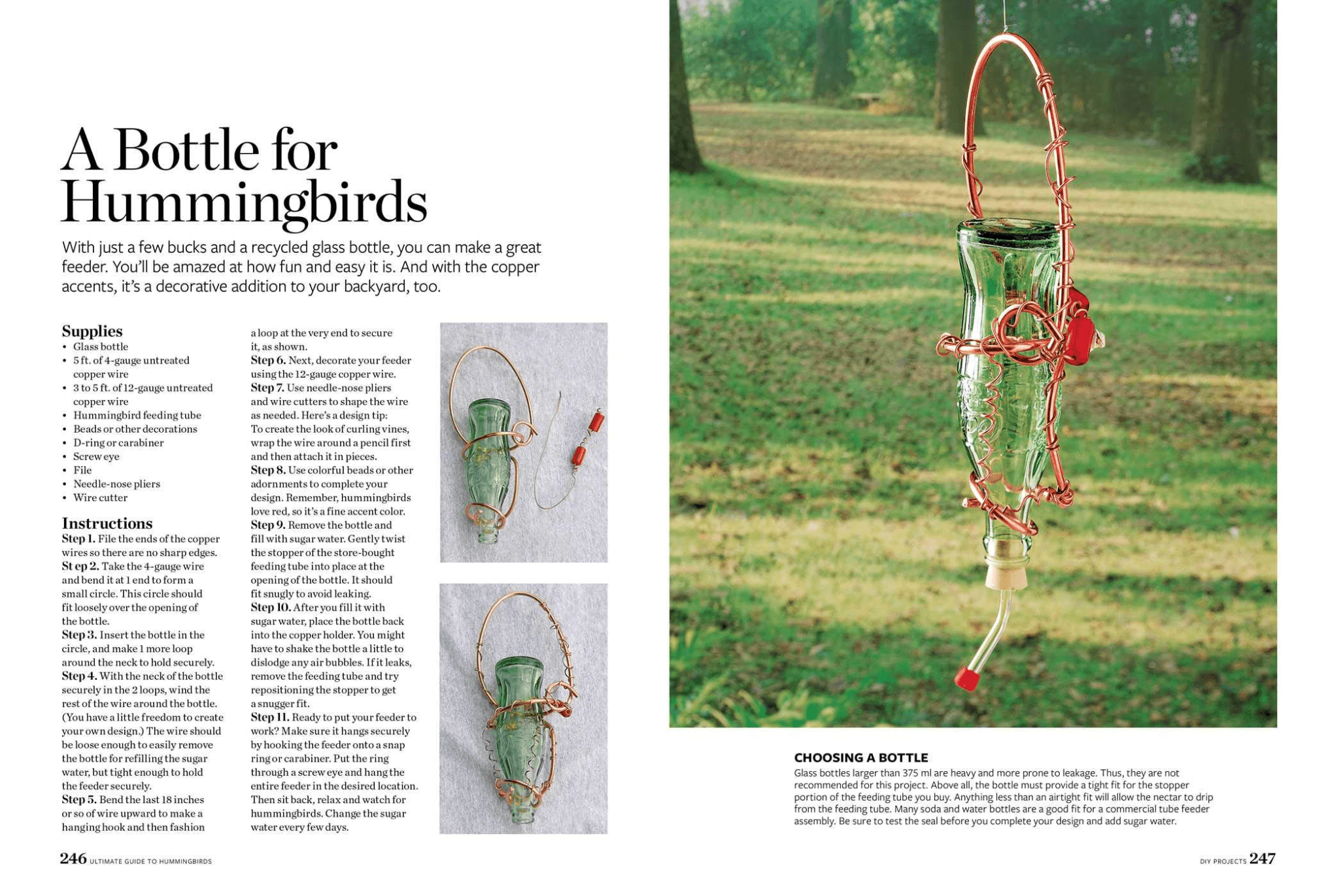 A Bottle for Hummingbirds

With just a few bucks and a recycled glass bottle, you can make a great feeder. You'll be amazed at how fun and easy it is. And with the copper accents, it's a decorative addition to your backyard, too.

Supplies
• Glass bottle
• 5 ft. of 4-gauge untreated copper wire
• 3 to 5 ft. of 12-gauge untreated copper wire
• Hummingbird feeding tube
• Beads or other decorations
• D-ring or carabiner
• Screw eye
• File
• Needle-nose pliers
• Wire cutter

Instructions
Step 1. File the ends of the copper wires so there are no sharp edges.
St ep 2. Take the 4-gauge wire and bend it at 1 end to form a small circle. This circle should fit loosely over the opening of the bottle.
Step 3. Insert the bottle in the circle, and make 1 more loop around the neck to hold securely.
Step 4. With the neck of the bottle securely in the 2 loops, wind the rest of the wire around the bottle. (You have a little freedom to create your own design.) The wire should be loose enough to easily remove the bottle for refilling the sugar water, but tight enough to hold the feeder securely.
Step 5. Bend the last 18 inches or so of wire upward to make a hanging hook and then fashion a loop at the very end to secure it, as shown.
Step 6. Next, decorate your feeder using the 12-gauge copper wire.
Step 7. Use needle-nose pliers and wire cutters to shape the wire as needed. Here's a design tip: To create the look of curling vines, wrap the wire around a pencil first and then attach it in pieces.
Step 8. Use colorful beads or other adornments to complete your design. Remember, hummingbirds love red, so it's a fine accent color.
Step 9. Remove the bottle and fill with sugar water. Gently twist the stopper of the store-bought feeding tube into place at the opening of the bottle. It should fit snugly to avoid leaking.
Step 10. After you fill it with sugar water, place the bottle back into the copper holder. You might have to shake the bottle a little to dislodge any air bubbles. If it leaks, remove the feeding tube and try repositioning the stopper to get a snugger fit.
Step 11. Ready to put your feeder to work? Make sure it hangs securely by hooking the feeder onto a snap ring or carabiner. Put the ring through a screw eye and hang the entire feeder in the desired location. Then sit back, relax and watch for hummingbirds. Change the sugar water every few days.

CHOOSING A BOTTLE
Glass bottles larger than 375 ml are heavy and more prone to leakage. Thus, they are not recommended for this project. Above all, the bottle must provide a tight fit for the stopper portion of the feeding tube you buy. Anything less than an airtight fit will allow the nectar to drip from the feeding tube. Many soda and water bottles are a good fit for a commercial tube feeder assembly. Be sure to test the seal before you complete your design and add sugar water.

246 ULTIMATE GUIDE TO HUMMINGBIRDS

DIY PROJECTS 247